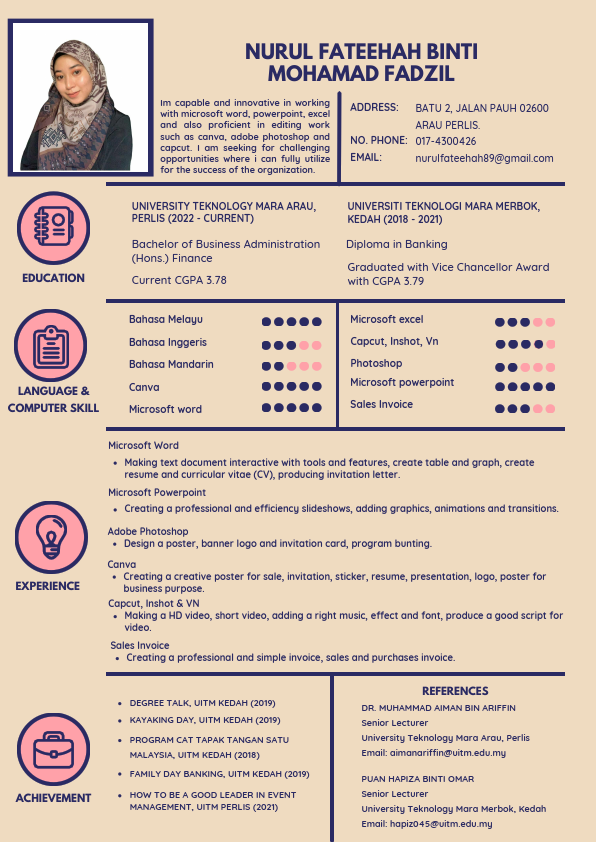 NURUL FATEEHAH BINTI MOHAMAD FADZIL

Im capable and innovative in working with microsoft word, powerpoint, excel and also proficient in editing work such as canva, adobe photoshop and capcut. I am seeking for challenging opportunities where i can fully utilize for the success of the organization.

ADDRESS: BATU 2, JALAN PAUH 02600 ARAU PERLIS.
NO. PHONE: 017-4300426
EMAIL: nurulfateehah89@gmail.com

EDUCATION

UNIVERSITY TEKNOLOGY MARA ARAU, PERLIS (2022 - CURRENT)

Bachelor of Business Administration (Hons.) Finance

Current CGPA 3.78

UNIVERSITI TEKNOLOGI MARA MERBOK, KEDAH (2018 - 2021)

Diploma in Banking

Graduated with Vice Chancellor Award with CGPA 3.79

LANGUAGE & COMPUTER SKILL

Bahasa Melayu
Bahasa Inggeris
Bahasa Mandarin
Canva
Microsoft word

Microsoft excel
Capcut, Inshot, Vn
Photoshop
Microsoft powerpoint
Sales Invoice

EXPERIENCE

Microsoft Word
- Making text document interactive with tools and features, create table and graph, create resume and curricular vitae (CV), producing invitation letter.

Microsoft Powerpoint
- Creating a professional and efficiency slideshows, adding graphics, animations and transitions.

Adobe Photoshop
- Design a poster, banner logo and invitation card, program bunting.

Canva
- Creating a creative poster for sale, invitation, sticker, resume, presentation, logo, poster for business purpose.

Capcut, Inshot & VN
- Making a HD video, short video, adding a right music, effect and font, produce a good script for video.

Sales Invoice
- Creating a professional and simple invoice, sales and purchases invoice.

ACHIEVEMENT

- DEGREE TALK, UITM KEDAH (2019)
- KAYAKING DAY, UITM KEDAH (2019)
- PROGRAM CAT TAPAK TANGAN SATU MALAYSIA, UITM KEDAH (2018)
- FAMILY DAY BANKING, UITM KEDAH (2019)
- HOW TO BE A GOOD LEADER IN EVENT MANAGEMENT, UITM PERLIS (2021)

REFERENCES

DR. MUHAMMAD AIMAN BIN ARIFFIN
Senior Lecturer
University Teknology Mara Arau, Perlis
Email: aimanariffin@uitm.edu.my

PUAN HAPIZA BINTI OMAR
Senior Lecturer
University Teknology Mara Merbok, Kedah
Email: hapiz045@uitm.edu.my